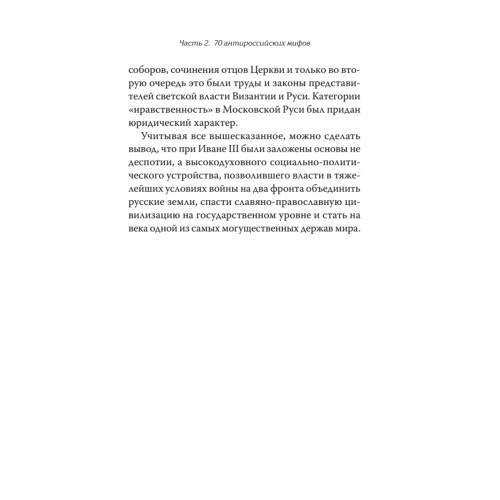 Часть 2. 70 антироссийских мифов

соборов, сочинения отцов Церкви и только во вторую очередь это были труды и законы представителей светской власти Византии и Руси. Категории «нравственность» в Московской Руси был придан юридический характер.

Учитывая все вышесказанное, можно сделать вывод, что при Иване III были заложены основы не деспотии, а высокодуховного социально-политического устройства, позволившего власти в тяжелейших условиях войны на два фронта объединить русские земли, спасти славяно-православную цивилизацию на государственном уровне и стать на века одной из самых могущественных держав мира.